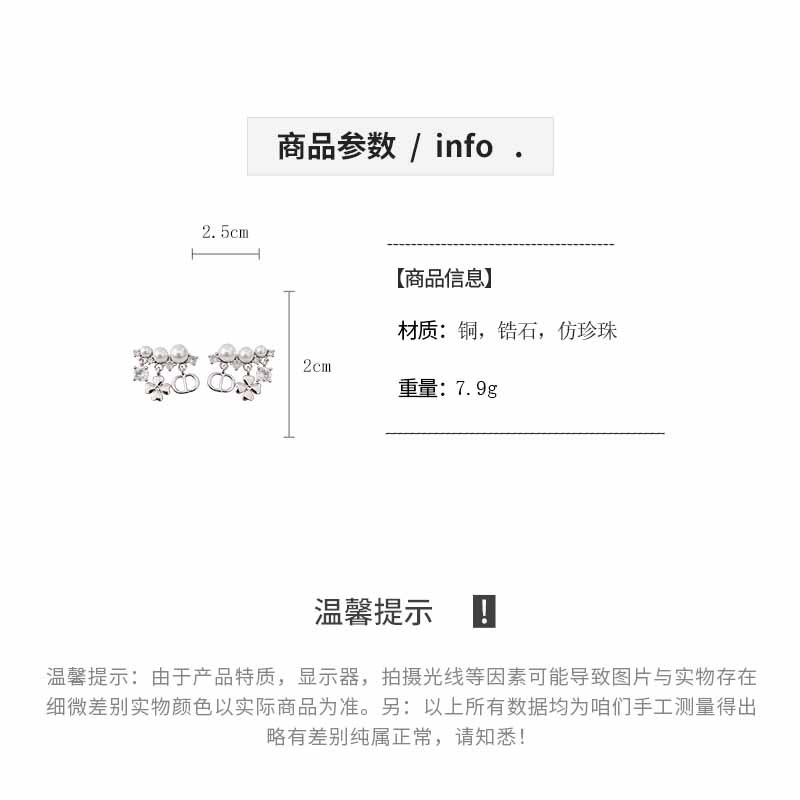 商品参数 / info .

2.5cm

2cm

【商品信息】

材质：铜，锆石，仿珍珠

重量：7.9g

温馨提示 !

温馨提示：由于产品特质，显示器，拍摄光线等因素可能导致图片与实物存在细微差别实物颜色以实际商品为准。另：以上所有数据均为咱们手工测量得出略有差别纯属正常，请知悉!